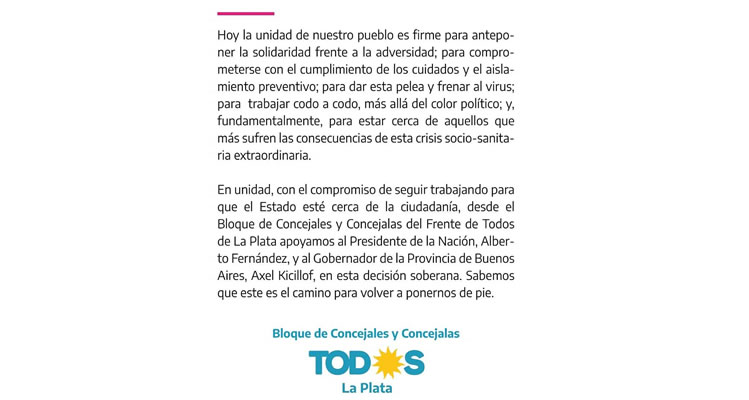 Hoy la unidad de nuestro pueblo es firme para anteponer la solidaridad frente a la adversidad; para comprometerse con el cumplimiento de los cuidados y el aislamiento preventivo; para dar esta pelea y frenar al virus; para trabajar codo a codo, más allá del color político; y, fundamentalmente, para estar cerca de aquellos que más sufren las consecuencias de esta crisis socio-sanitaria extraordinaria.

En unidad, con el compromiso de seguir trabajando para que el Estado esté cerca de la ciudadanía, desde el Bloque de Concejales y Concejalas del Frente de Todos de La Plata apoyamos al Presidente de la Nación, Alberto Fernández, y al Gobernador de la Provincia de Buenos Aires, Axel Kicillof, en esta decisión soberana. Sabemos que este es el camino para volver a ponernos de pie.

Bloque de Concejales y Concejalas
TODOS
La Plata